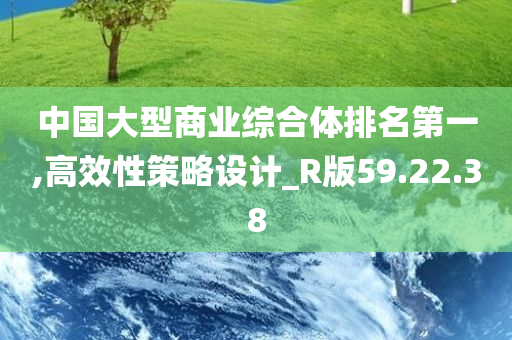 中国大型商业综合体排名第一,高效性策略设计_R版59.22.38